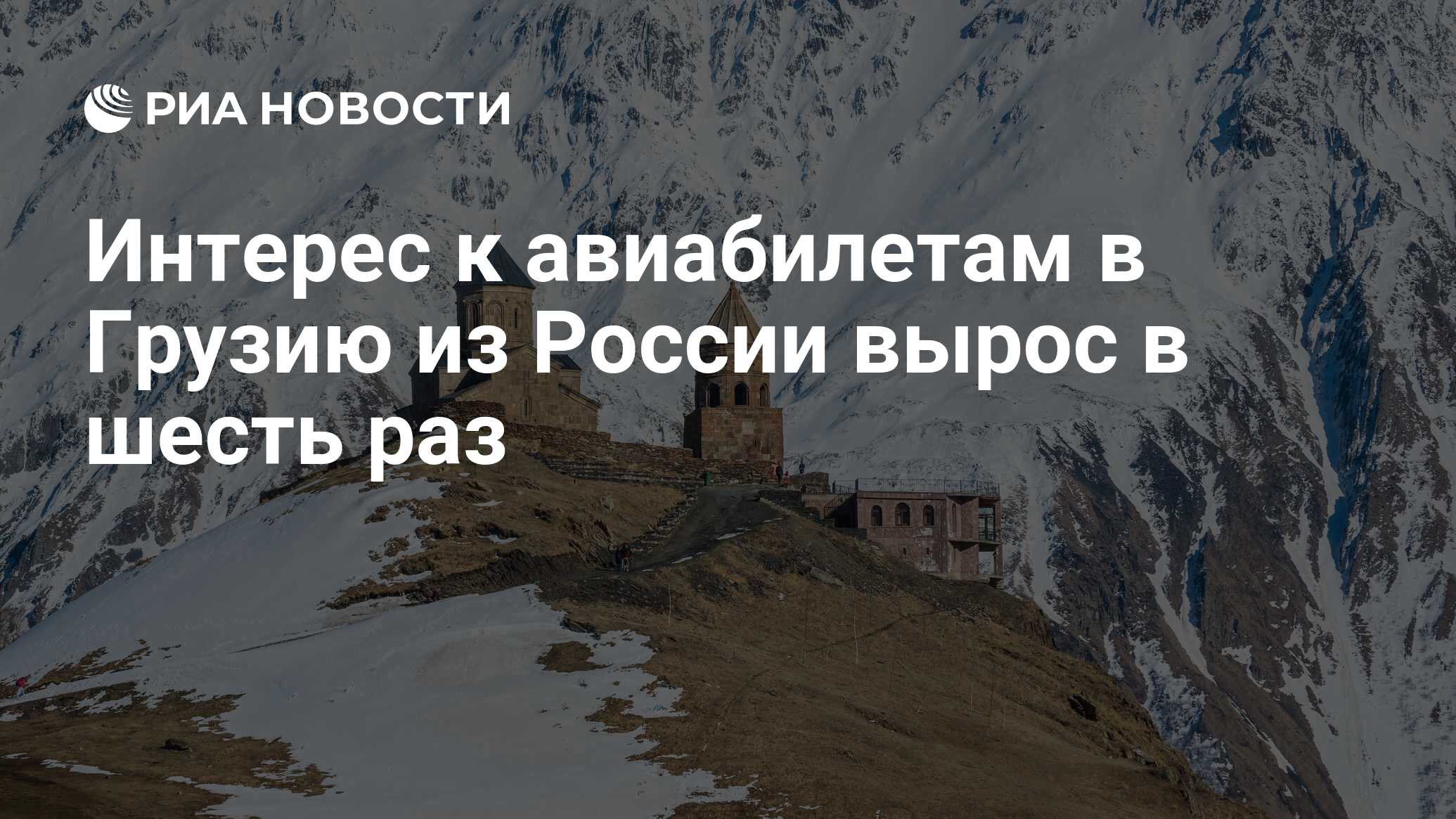 РИА НОВОСТИ

Интерес к авиабилетам в Грузию из России вырос в шесть раз